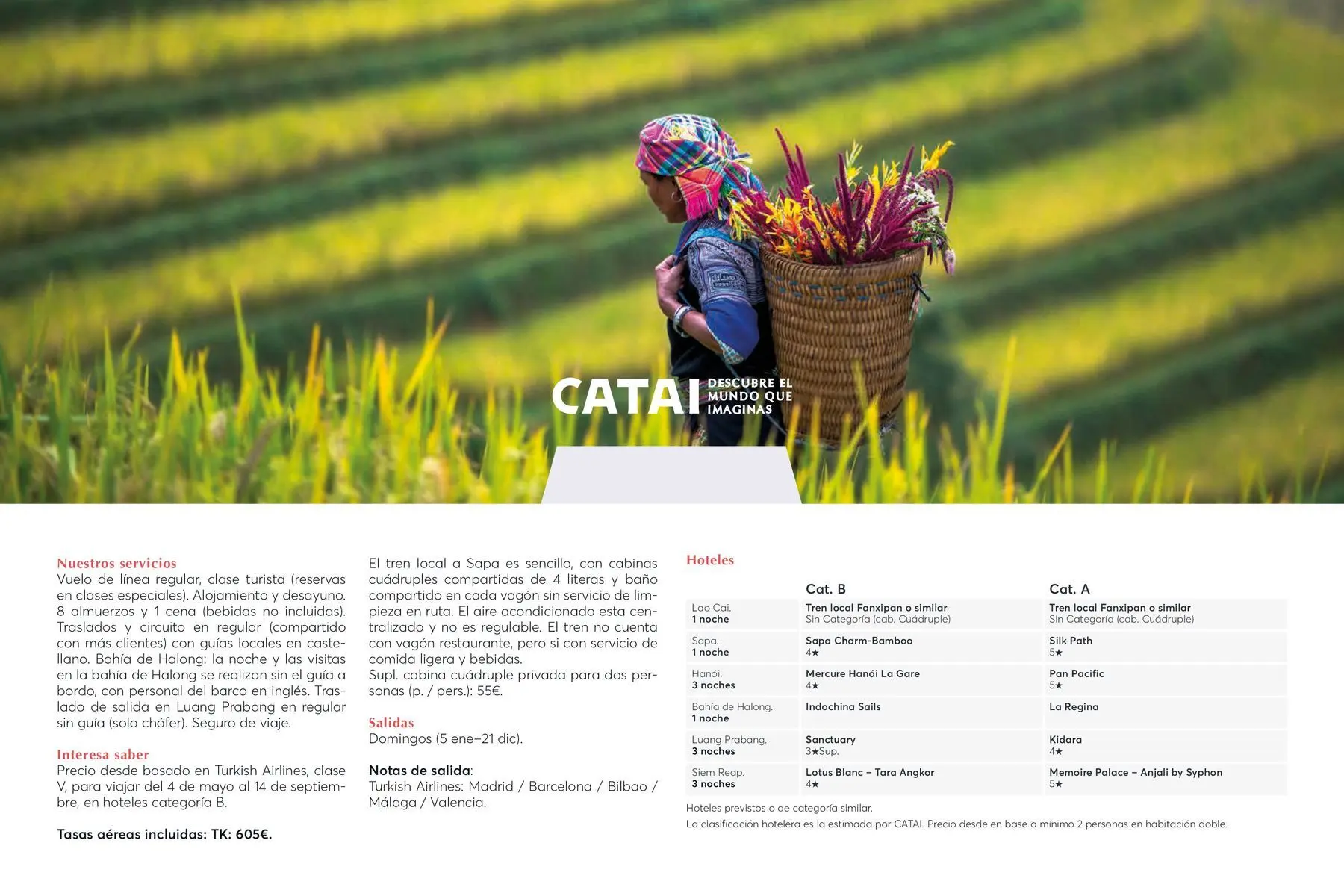 CATAI DESCUBRE EL MUNDO QUE IMAGINAS

Nuestros servicios
Vuelo de línea regular, clase turista (reservas en clases especiales). Alojamiento y desayuno. 8 almuerzos y 1 cena (bebidas no incluidas). Traslados y circuito en regular (compartido con más clientes) con guías locales en castellano. Bahía de Halong: la noche y las visitas en la bahía de Halong se realizan sin el guía a bordo, con personal del barco en inglés. Traslado de salida en Luang Prabang en regular sin guía (solo chófer). Seguro de viaje.

Interesa saber
Precio desde basado en Turkish Airlines, clase V, para viajar del 4 de mayo al 14 de septiembre, en hoteles categoría B.

Tasas aéreas incluidas: TK: 605€.

El tren local a Sapa es sencillo, con cabinas cuádruples compartidas de 4 literas y baño compartido en cada vagón sin servicio de limpieza en ruta. El aire acondicionado esta centralizado y no es regulable. El tren no cuenta con vagón restaurante, pero si con servicio de comida ligera y bebidas.
Supl. cabina cuádruple privada para dos personas (p. / pers.): 55€.

Salidas
Domingos (5 ene–21 dic).

Notas de salida:
Turkish Airlines: Madrid / Barcelona / Bilbao / Málaga / Valencia.

Hoteles

| | Cat. B | Cat. A |
|---|---|---|
| Lao Cai. 1 noche | Tren local Fanxipan o similar Sin Categoría (cab. Cuádruple) | Tren local Fanxipan o similar Sin Categoría (cab. Cuádruple) |
| Sapa. 1 noche | Sapa Charm-Bamboo 4★ | Silk Path 5★ |
| Hanói. 3 noches | Mercure Hanói La Gare 4★ | Pan Pacific 5★ |
| Bahía de Halong. 1 noche | Indochina Sails | La Regina |
| Luang Prabang. 3 noches | Sanctuary 3★Sup. | Kidara 4★ |
| Siem Reap. 3 noches | Lotus Blanc – Tara Angkor 4★ | Memoire Palace – Anjali by Syphon 5★ |

Hoteles previstos o de categoría similar.
La clasificación hotelera es la estimada por CATAI. Precio desde en base a mínimo 2 personas en habitación doble.